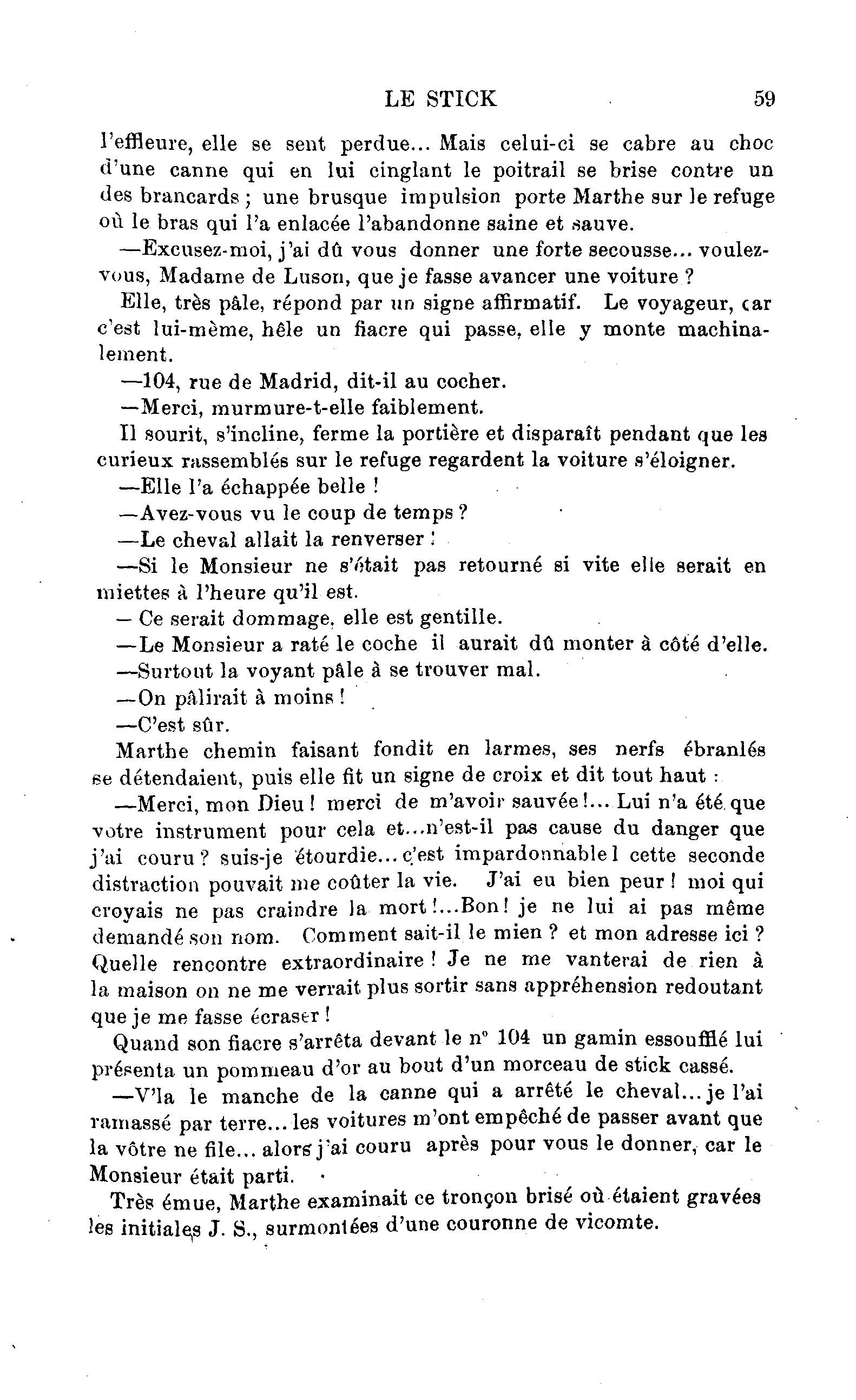 LE STICK 59

l'effleure, elle se sent perdue... Mais celui-ci se cabre au choc d'une canne qui en lui cinglant le poitrail se brise contre un des brancards ; une brusque impulsion porte Marthe sur le refuge où le bras qui l'a enlacée l'abandonne saine et sauve.

—Excusez-moi, j'ai dû vous donner une forte secousse... voulez-vous, Madame de Luson, que je fasse avancer une voiture ?

Elle, très pâle, répond par un signe affirmatif. Le voyageur, car c'est lui-même, hêle un fiacre qui passe, elle y monte machinalement.

—104, rue de Madrid, dit-il au cocher.

—Merci, murmure-t-elle faiblement.

Il sourit, s'incline, ferme la portière et disparaît pendant que les curieux rassemblés sur le refuge regardent la voiture s'éloigner.

—Elle l'a échappée belle !

—Avez-vous vu le coup de temps ?

—Le cheval allait la renverser !

—Si le Monsieur ne s'était pas retourné si vite elle serait en miettes à l'heure qu'il est.

— Ce serait dommage, elle est gentille.

—Le Monsieur a raté le coche il aurait dû monter à côté d'elle.

—Surtout la voyant pâle à se trouver mal.

—On pâlirait à moins !

—C'est sûr.

Marthe chemin faisant fondit en larmes, ses nerfs ébranlés se détendaient, puis elle fit un signe de croix et dit tout haut :

—Merci, mon Dieu ! merci de m'avoir sauvée !... Lui n'a été que votre instrument pour cela et...n'est-il pas cause du danger que j'ai couru ? suis-je étourdie... c'est impardonnable ! cette seconde distraction pouvait me coûter la vie. J'ai eu bien peur ! moi qui croyais ne pas craindre la mort !...Bon ! je ne lui ai pas même demandé son nom. Comment sait-il le mien ? et mon adresse ici ? Quelle rencontre extraordinaire ! Je ne me vanterai de rien à la maison on ne me verrait plus sortir sans appréhension redoutant que je me fasse écraser !

Quand son fiacre s'arrêta devant le n° 104 un gamin essoufflé lui présenta un pommeau d'or au bout d'un morceau de stick cassé.

—V'la le manche de la canne qui a arrêté le cheval... je l'ai ramassé par terre... les voitures m'ont empêché de passer avant que la vôtre ne file... alors j'ai couru après pour vous le donner, car le Monsieur était parti.

Très émue, Marthe examinait ce tronçon brisé où étaient gravées les initiales J. S., surmontées d'une couronne de vicomte.